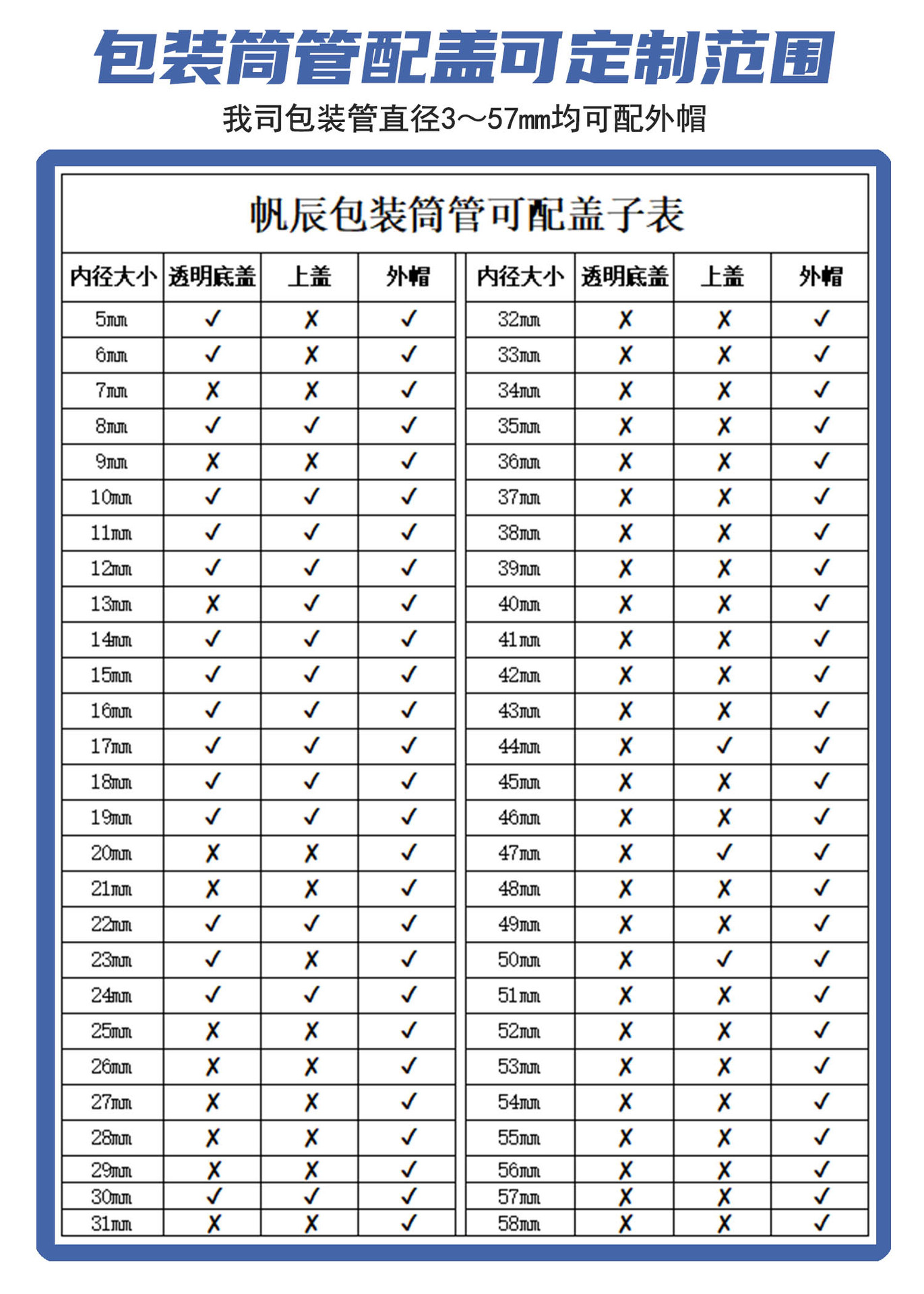 包装筒管配盖可定制范围

我司包装管直径3～57mm均可配外帽

帆辰包装筒管可配盖子表

| 内径大小 | 透明底盖 | 上盖 | 外帽 | 内径大小 | 透明底盖 | 上盖 | 外帽 |
|---|---|---|---|---|---|---|---|
| 5mm | ✓ | ✗ | ✓ | 32mm | ✗ | ✗ | ✓ |
| 6mm | ✓ | ✗ | ✓ | 33mm | ✗ | ✗ | ✓ |
| 7mm | ✗ | ✗ | ✓ | 34mm | ✗ | ✗ | ✓ |
| 8mm | ✓ | ✓ | ✓ | 35mm | ✗ | ✗ | ✓ |
| 9mm | ✗ | ✗ | ✓ | 36mm | ✗ | ✗ | ✓ |
| 10mm | ✓ | ✓ | ✓ | 37mm | ✗ | ✗ | ✓ |
| 11mm | ✓ | ✓ | ✓ | 38mm | ✗ | ✗ | ✓ |
| 12mm | ✓ | ✓ | ✓ | 39mm | ✗ | ✗ | ✓ |
| 13mm | ✗ | ✓ | ✓ | 40mm | ✗ | ✗ | ✓ |
| 14mm | ✓ | ✓ | ✓ | 41mm | ✗ | ✗ | ✓ |
| 15mm | ✓ | ✓ | ✓ | 42mm | ✗ | ✗ | ✓ |
| 16mm | ✓ | ✓ | ✓ | 43mm | ✗ | ✗ | ✓ |
| 17mm | ✓ | ✓ | ✓ | 44mm | ✗ | ✓ | ✓ |
| 18mm | ✓ | ✓ | ✓ | 45mm | ✗ | ✗ | ✓ |
| 19mm | ✓ | ✓ | ✓ | 46mm | ✗ | ✗ | ✓ |
| 20mm | ✗ | ✗ | ✓ | 47mm | ✗ | ✓ | ✓ |
| 21mm | ✗ | ✗ | ✓ | 48mm | ✗ | ✗ | ✓ |
| 22mm | ✓ | ✓ | ✓ | 49mm | ✗ | ✗ | ✓ |
| 23mm | ✓ | ✗ | ✓ | 50mm | ✗ | ✓ | ✓ |
| 24mm | ✓ | ✓ | ✓ | 51mm | ✗ | ✗ | ✓ |
| 25mm | ✗ | ✗ | ✓ | 52mm | ✗ | ✗ | ✓ |
| 26mm | ✗ | ✗ | ✓ | 53mm | ✗ | ✗ | ✓ |
| 27mm | ✗ | ✗ | ✓ | 54mm | ✗ | ✗ | ✓ |
| 28mm | ✗ | ✗ | ✓ | 55mm | ✗ | ✗ | ✓ |
| 29mm | ✗ | ✗ | ✓ | 56mm | ✗ | ✗ | ✓ |
| 30mm | ✓ | ✓ | ✓ | 57mm | ✗ | ✗ | ✓ |
| 31mm | ✗ | ✗ | ✓ | 58mm | ✗ | ✗ | ✓ |